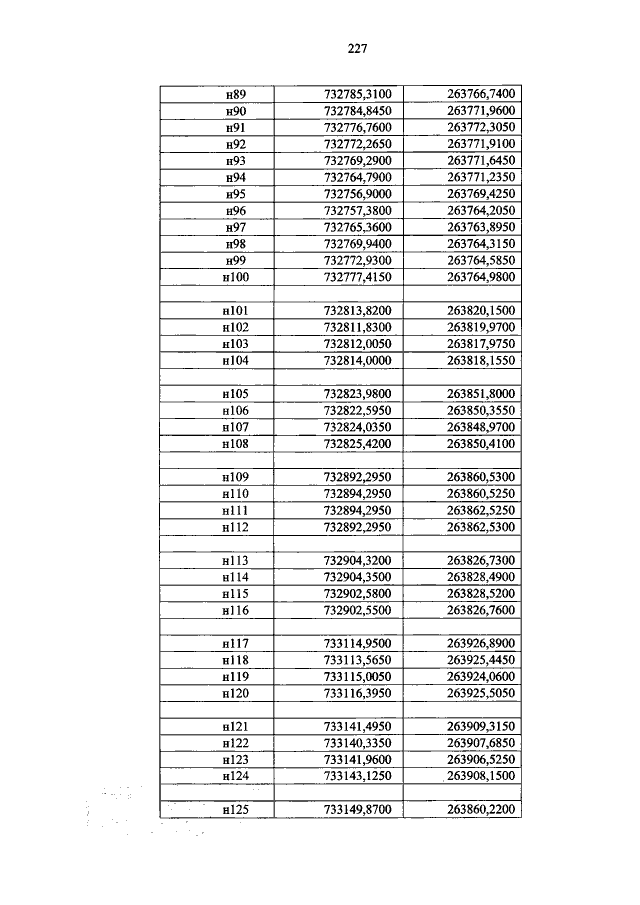 227

| | | |
|---|---|---|
| н89 | 732785,3100 | 263766,7400 |
| н90 | 732784,8450 | 263771,9600 |
| н91 | 732776,7600 | 263772,3050 |
| н92 | 732772,2650 | 263771,9100 |
| н93 | 732769,2900 | 263771,6450 |
| н94 | 732764,7900 | 263771,2350 |
| н95 | 732756,9000 | 263769,4250 |
| н96 | 732757,3800 | 263764,2050 |
| н97 | 732765,3600 | 263763,8950 |
| н98 | 732769,9400 | 263764,3150 |
| н99 | 732772,9300 | 263764,5850 |
| н100 | 732777,4150 | 263764,9800 |
| | | |
| н101 | 732813,8200 | 263820,1500 |
| н102 | 732811,8300 | 263819,9700 |
| н103 | 732812,0050 | 263817,9750 |
| н104 | 732814,0000 | 263818,1550 |
| | | |
| н105 | 732823,9800 | 263851,8000 |
| н106 | 732822,5950 | 263850,3550 |
| н107 | 732824,0350 | 263848,9700 |
| н108 | 732825,4200 | 263850,4100 |
| | | |
| н109 | 732892,2950 | 263860,5300 |
| н110 | 732894,2950 | 263860,5250 |
| н111 | 732894,2950 | 263862,5250 |
| н112 | 732892,2950 | 263862,5300 |
| | | |
| н113 | 732904,3200 | 263826,7300 |
| н114 | 732904,3500 | 263828,4900 |
| н115 | 732902,5800 | 263828,5200 |
| н116 | 732902,5500 | 263826,7600 |
| | | |
| н117 | 733114,9500 | 263926,8900 |
| н118 | 733113,5650 | 263925,4450 |
| н119 | 733115,0050 | 263924,0600 |
| н120 | 733116,3950 | 263925,5050 |
| | | |
| н121 | 733141,4950 | 263909,3150 |
| н122 | 733140,3350 | 263907,6850 |
| н123 | 733141,9600 | 263906,5250 |
| н124 | 733143,1250 | 263908,1500 |
| | | |
| н125 | 733149,8700 | 263860,2200 |